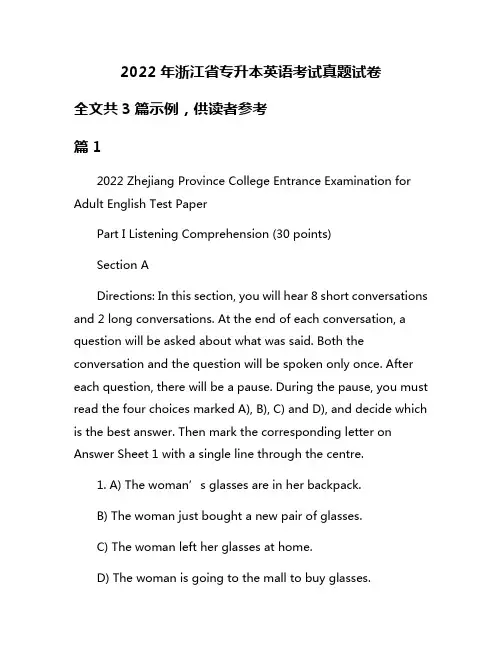 2022 年浙江省专升本英语考试真题试卷

全文共 3 篇示例，供读者参考

篇 1

2022 Zhejiang Province College Entrance Examination for Adult English Test Paper

Part I Listening Comprehension (30 points)

Section A

Directions: In this section, you will hear 8 short conversations and 2 long conversations. At the end of each conversation, a question will be asked about what was said. Both the conversation and the question will be spoken only once. After each question, there will be a pause. During the pause, you must read the four choices marked A), B), C) and D), and decide which is the best answer. Then mark the corresponding letter on Answer Sheet 1 with a single line through the centre.

1. A) The woman’s glasses are in her backpack.

B) The woman just bought a new pair of glasses.

C) The woman left her glasses at home.

D) The woman is going to the mall to buy glasses.